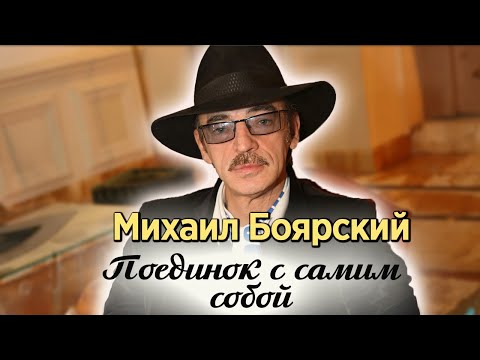 Михаил Боярский
Поединок с самим собой